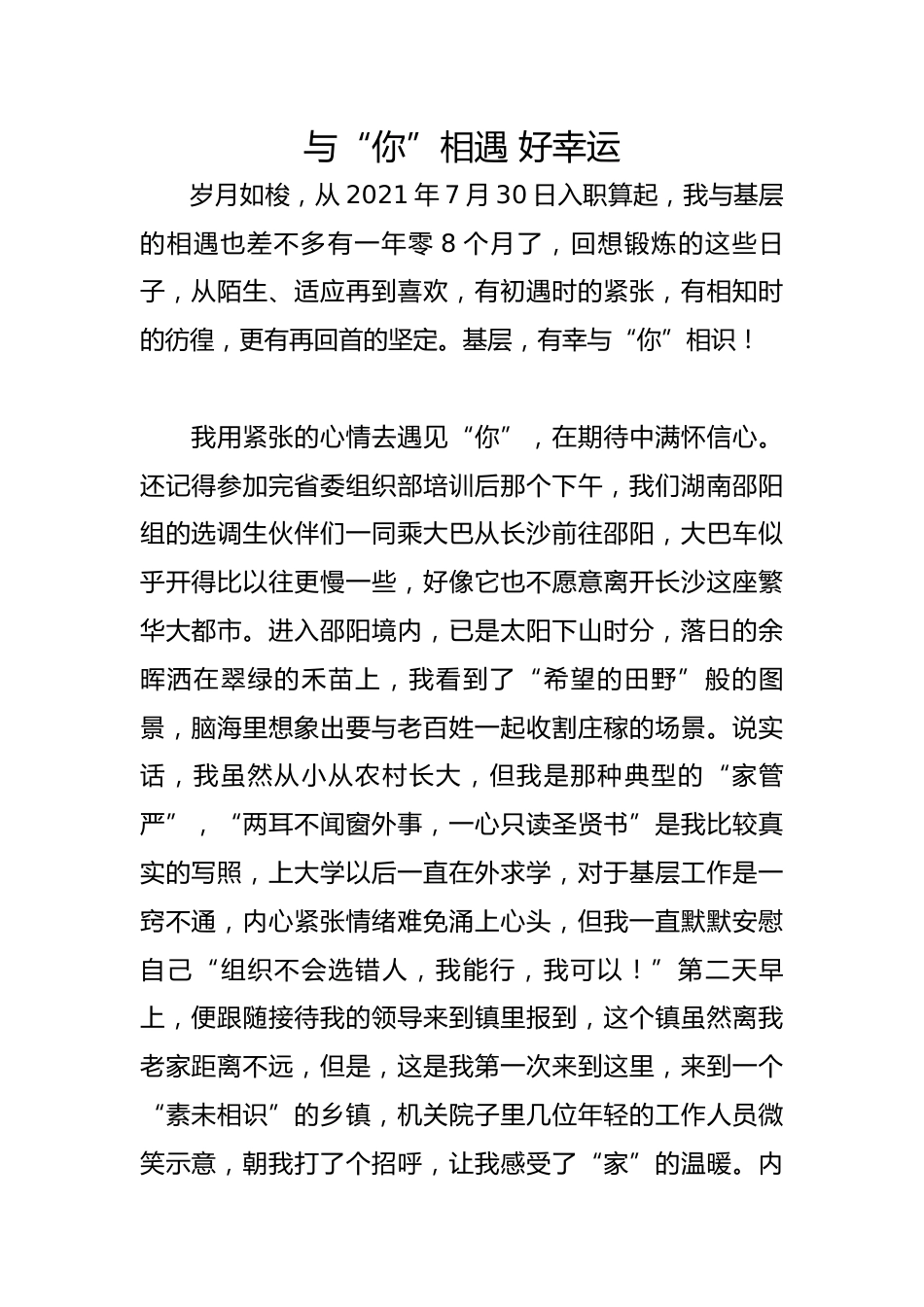 与“你”相遇 好幸运

岁月如梭，从 2021 年 7 月 30 日入职算起，我与基层的相遇也差不多有一年零 8 个月了，回想锻炼的这些日子，从陌生、适应再到喜欢，有初遇时的紧张，有相知时的彷徨，更有再回首的坚定。基层，有幸与“你”相识！

我用紧张的心情去遇见“你”，在期待中满怀信心。还记得参加完省委组织部培训后那个下午，我们湖南邵阳组的选调生伙伴们一同乘大巴从长沙前往邵阳，大巴车似乎开得比以往更慢一些，好像它也不愿意离开长沙这座繁华大都市。进入邵阳境内，已是太阳下山时分，落日的余晖洒在翠绿的禾苗上，我看到了“希望的田野”般的图景，脑海里想象出要与老百姓一起收割庄稼的场景。说实话，我虽然从小从农村长大，但我是那种典型的“家管严”，“两耳不闻窗外事，一心只读圣贤书”是我比较真实的写照，上大学以后一直在外求学，对于基层工作是一窍不通，内心紧张情绪难免涌上心头，但我一直默默安慰自己“组织不会选错人，我能行，我可以！”第二天早上，便跟随接待我的领导来到镇里报到，这个镇虽然离我老家距离不远，但是，这是我第一次来到这里，来到一个“素未相识”的乡镇，机关院子里几位年轻的工作人员微笑示意，朝我打了个招呼，让我感受了“家”的温暖。内